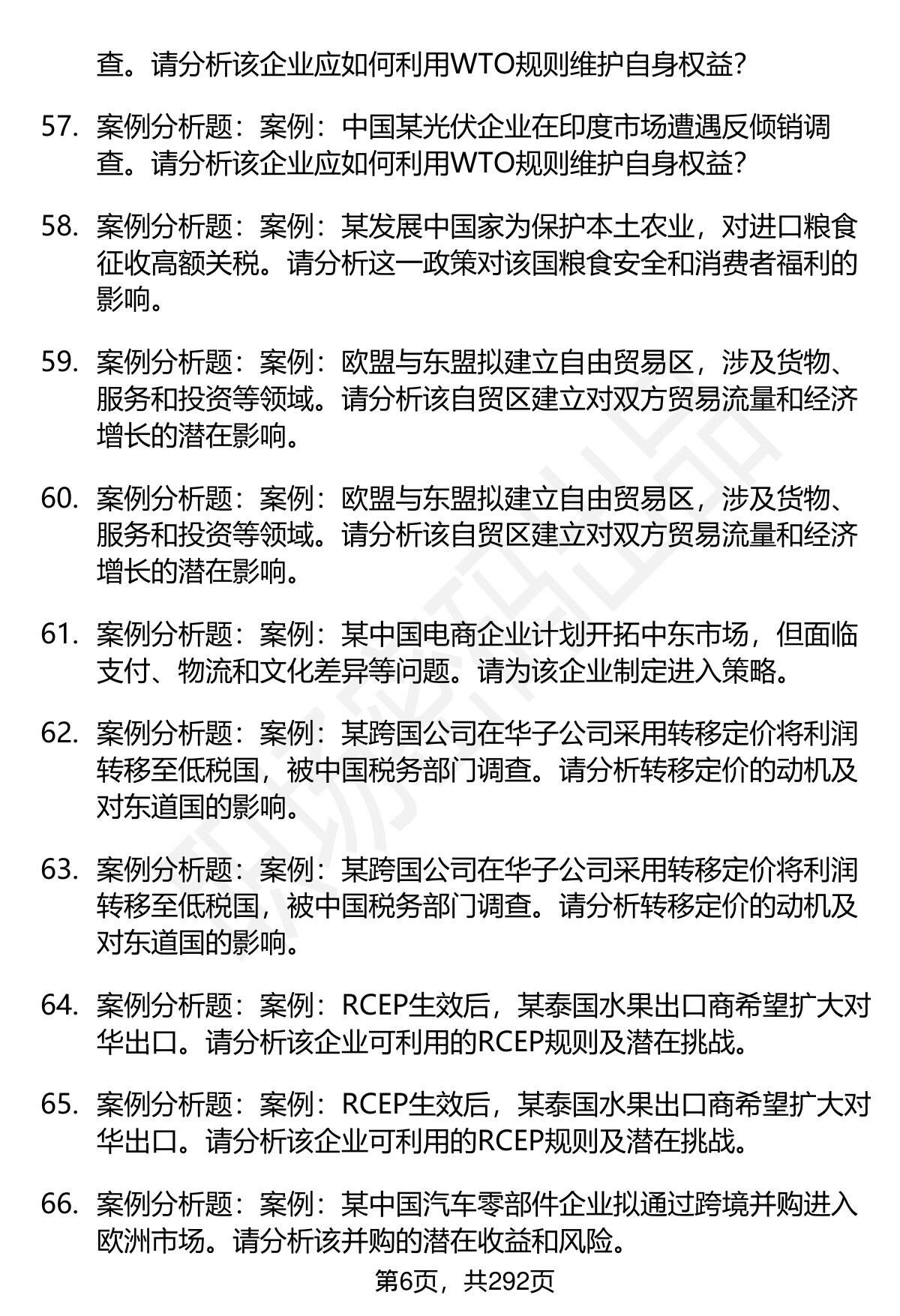 查。请分析该企业应如何利用WTO规则维护自身权益？

57. 案例分析题：案例：中国某光伏企业在印度市场遭遇反倾销调查。请分析该企业应如何利用WTO规则维护自身权益？

58. 案例分析题：案例：某发展中国家为保护本土农业，对进口粮食征收高额关税。请分析这一政策对该国粮食安全和消费者福利的影响。

59. 案例分析题：案例：欧盟与东盟拟建立自由贸易区，涉及货物、服务和投资等领域。请分析该自贸区建立对双方贸易流量和经济增长的潜在影响。

60. 案例分析题：案例：欧盟与东盟拟建立自由贸易区，涉及货物、服务和投资等领域。请分析该自贸区建立对双方贸易流量和经济增长的潜在影响。

61. 案例分析题：案例：某中国电商企业计划开拓中东市场，但面临支付、物流和文化差异等问题。请为该企业制定进入策略。

62. 案例分析题：案例：某跨国公司在华子公司采用转移定价将利润转移至低税国，被中国税务部门调查。请分析转移定价的动机及对东道国的影响。

63. 案例分析题：案例：某跨国公司在华子公司采用转移定价将利润转移至低税国，被中国税务部门调查。请分析转移定价的动机及对东道国的影响。

64. 案例分析题：案例：RCEP生效后，某泰国水果出口商希望扩大对华出口。请分析该企业可利用的RCEP规则及潜在挑战。

65. 案例分析题：案例：RCEP生效后，某泰国水果出口商希望扩大对华出口。请分析该企业可利用的RCEP规则及潜在挑战。

66. 案例分析题：案例：某中国汽车零部件企业拟通过跨境并购进入欧洲市场。请分析该并购的潜在收益和风险。

第6页，共292页